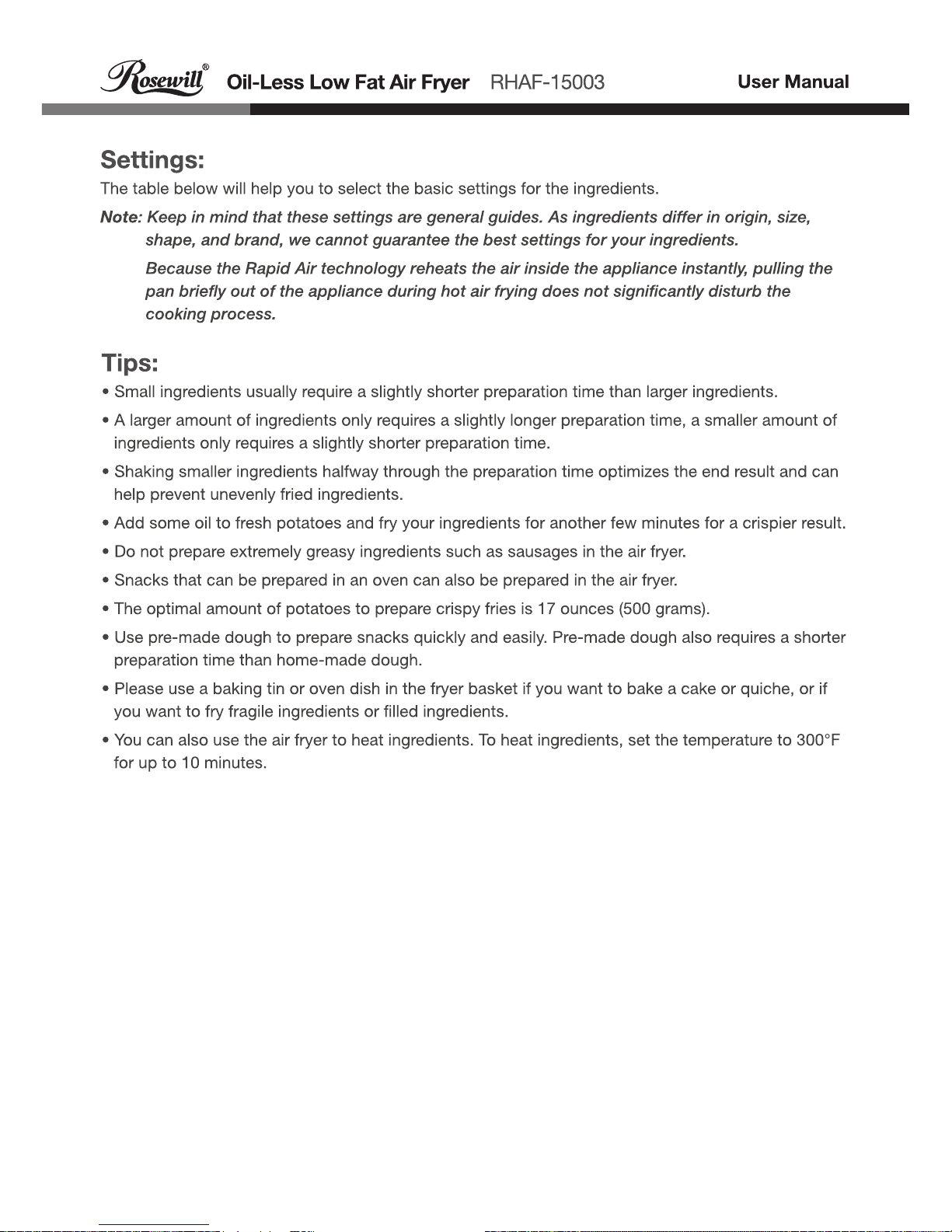 Rosewill® Oil-Less Low Fat Air Fryer RHAF-15003 User Manual

Settings:

The table below will help you to select the basic settings for the ingredients.

Note: Keep in mind that these settings are general guides. As ingredients differ in origin, size, shape, and brand, we cannot guarantee the best settings for your ingredients.

Because the Rapid Air technology reheats the air inside the appliance instantly, pulling the pan briefly out of the appliance during hot air frying does not significantly disturb the cooking process.

Tips:

• Small ingredients usually require a slightly shorter preparation time than larger ingredients.

• A larger amount of ingredients only requires a slightly longer preparation time, a smaller amount of ingredients only requires a slightly shorter preparation time.

• Shaking smaller ingredients halfway through the preparation time optimizes the end result and can help prevent unevenly fried ingredients.

• Add some oil to fresh potatoes and fry your ingredients for another few minutes for a crispier result.

• Do not prepare extremely greasy ingredients such as sausages in the air fryer.

• Snacks that can be prepared in an oven can also be prepared in the air fryer.

• The optimal amount of potatoes to prepare crispy fries is 17 ounces (500 grams).

• Use pre-made dough to prepare snacks quickly and easily. Pre-made dough also requires a shorter preparation time than home-made dough.

• Please use a baking tin or oven dish in the fryer basket if you want to bake a cake or quiche, or if you want to fry fragile ingredients or filled ingredients.

• You can also use the air fryer to heat ingredients. To heat ingredients, set the temperature to 300°F for up to 10 minutes.